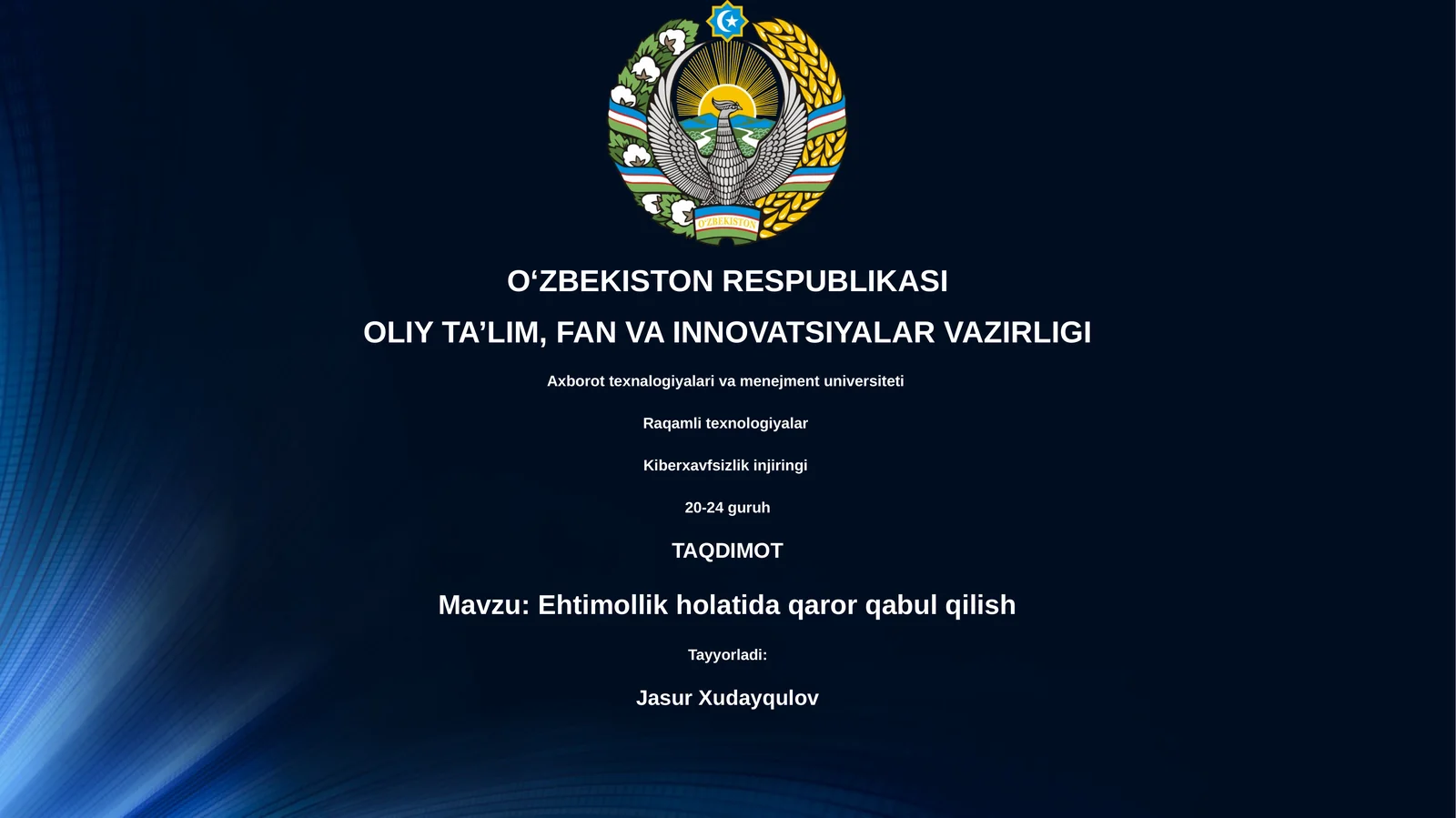 O'ZBEKISTON

O‘ZBEKISTON RESPUBLIKASI

OLIY TA’LIM, FAN VA INNOVATSIYALAR VAZIRLIGI

Axborot texnalogiyalari va menejment universiteti

Raqamli texnologiyalar

Kiberxavfsizlik injiringi

20-24 guruh

TAQDIMOT

Mavzu: Ehtimollik holatida qaror qabul qilish

Tayyorladi:

Jasur Xudayqulov